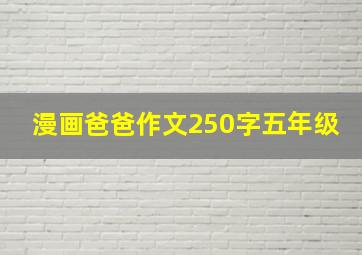 漫画爸爸作文250字五年级